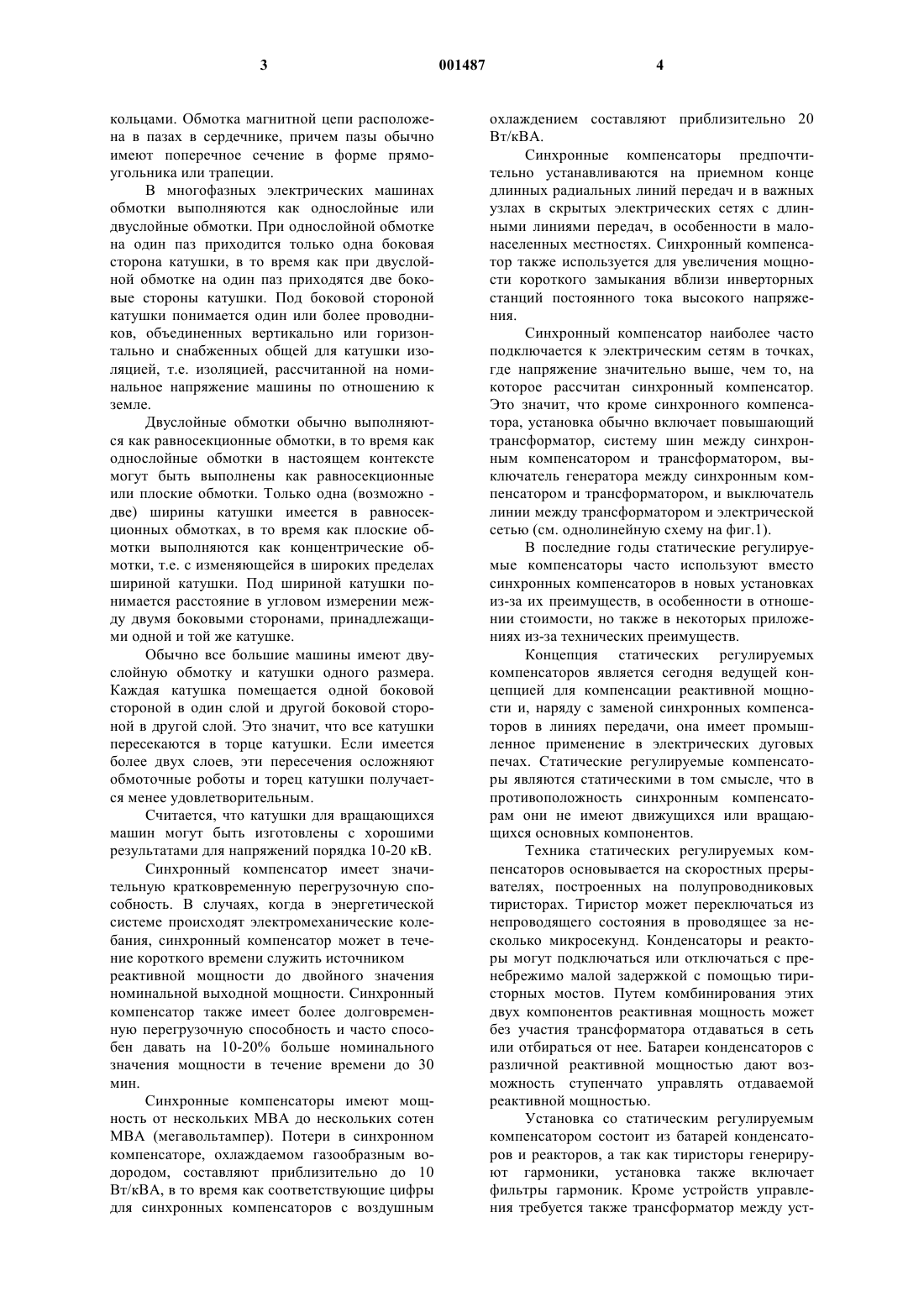 3 001487 4

кольцами. Обмотка магнитной цепи расположена в пазах в сердечнике, причем пазы обычно имеют поперечное сечение в форме прямоугольника или трапеции.

В многофазных электрических машинах обмотки выполняются как однослойные или двуслойные обмотки. При однослойной обмотке на один паз приходится только одна боковая сторона катушки, в то время как при двуслойной обмотке на один паз приходятся две боковые стороны катушки. Под боковой стороной катушки понимается один или более проводников, объединенных вертикально или горизонтально и снабженных общей для катушки изоляцией, т.е. изоляцией, рассчитанной на номинальное напряжение машины по отношению к земле.

Двуслойные обмотки обычно выполняются как равносекционные обмотки, в то время как однослойные обмотки в настоящем контексте могут быть выполнены как равносекционные или плоские обмотки. Только одна (возможно - две) ширины катушки имеется в равносекционных обмотках, в то время как плоские обмотки выполняются как концентрические обмотки, т.е. с изменяющейся в широких пределах шириной катушки. Под шириной катушки понимается расстояние в угловом измерении между двумя боковыми сторонами, принадлежащими одной и той же катушке.

Обычно все большие машины имеют двуслойную обмотку и катушки одного размера. Каждая катушка помещается одной боковой стороной в один слой и другой боковой стороной в другой слой. Это значит, что все катушки пересекаются в торце катушки. Если имеется более двух слоев, эти пересечения осложняют обмоточные роботы и торец катушки получается менее удовлетворительным.

Считается, что катушки для вращающихся машин могут быть изготовлены с хорошими результатами для напряжений порядка 10-20 кВ.

Синхронный компенсатор имеет значительную кратковременную перегрузочную способность. В случаях, когда в энергетической системе происходят электромеханические колебания, синхронный компенсатор может в течение короткого времени служить источником

реактивной мощности до двойного значения номинальной выходной мощности. Синхронный компенсатор также имеет более долговременную перегрузочную способность и часто способен давать на 10-20% больше номинального значения мощности в течение времени до 30 мин.

Синхронные компенсаторы имеют мощность от нескольких МВА до нескольких сотен МВА (мегавольтампер). Потери в синхронном компенсаторе, охлаждаемом газообразным водородом, составляют приблизительно до 10 Вт/кВА, в то время как соответствующие цифры для синхронных компенсаторов с воздушным охлаждением составляют приблизительно 20 Вт/кВА.

Синхронные компенсаторы предпочтительно устанавливаются на приемном конце длинных радиальных линий передач и в важных узлах в скрытых электрических сетях с длинными линиями передач, в особенности в малонаселенных местностях. Синхронный компенсатор также используется для увеличения мощности короткого замыкания вблизи инверторных станций постоянного тока высокого напряжения.

Синхронный компенсатор наиболее часто подключается к электрическим сетям в точках, где напряжение значительно выше, чем то, на которое рассчитан синхронный компенсатор. Это значит, что кроме синхронного компенсатора, установка обычно включает повышающий трансформатор, систему шин между синхронным компенсатором и трансформатором, выключатель генератора между синхронным компенсатором и трансформатором, и выключатель линии между трансформатором и электрической сетью (см. однолинейную схему на фиг.1).

В последние годы статические регулируемые компенсаторы часто используют вместо синхронных компенсаторов в новых установках из-за их преимуществ, в особенности в отношении стоимости, но также в некоторых приложениях из-за технических преимуществ.

Концепция статических регулируемых компенсаторов является сегодня ведущей концепцией для компенсации реактивной мощности и, наряду с заменой синхронных компенсаторов в линиях передачи, она имеет промышленное применение в электрических дуговых печах. Статические регулируемые компенсаторы являются статическими в том смысле, что в противоположность синхронным компенсаторам они не имеют движущихся или вращающихся основных компонентов.

Техника статических регулируемых компенсаторов основывается на скоростных прерывателях, построенных на полупроводниковых тиристорах. Тиристор может переключаться из непроводящего состояния в проводящее за несколько микросекунд. Конденсаторы и реакторы могут подключаться или отключаться с пренебрежимо малой задержкой с помощью тиристорных мостов. Путем комбинирования этих двух компонентов реактивная мощность может без участия трансформатора отдаваться в сеть или отбираться от нее. Батареи конденсаторов с различной реактивной мощностью дают возможность ступенчато управлять отдаваемой реактивной мощностью.

Установка со статическим регулируемым компенсатором состоит из батарей конденсаторов и реакторов, а так как тиристоры генерируют гармоники, установка также включает фильтры гармоник. Кроме устройств управления требуется также трансформатор между уст-